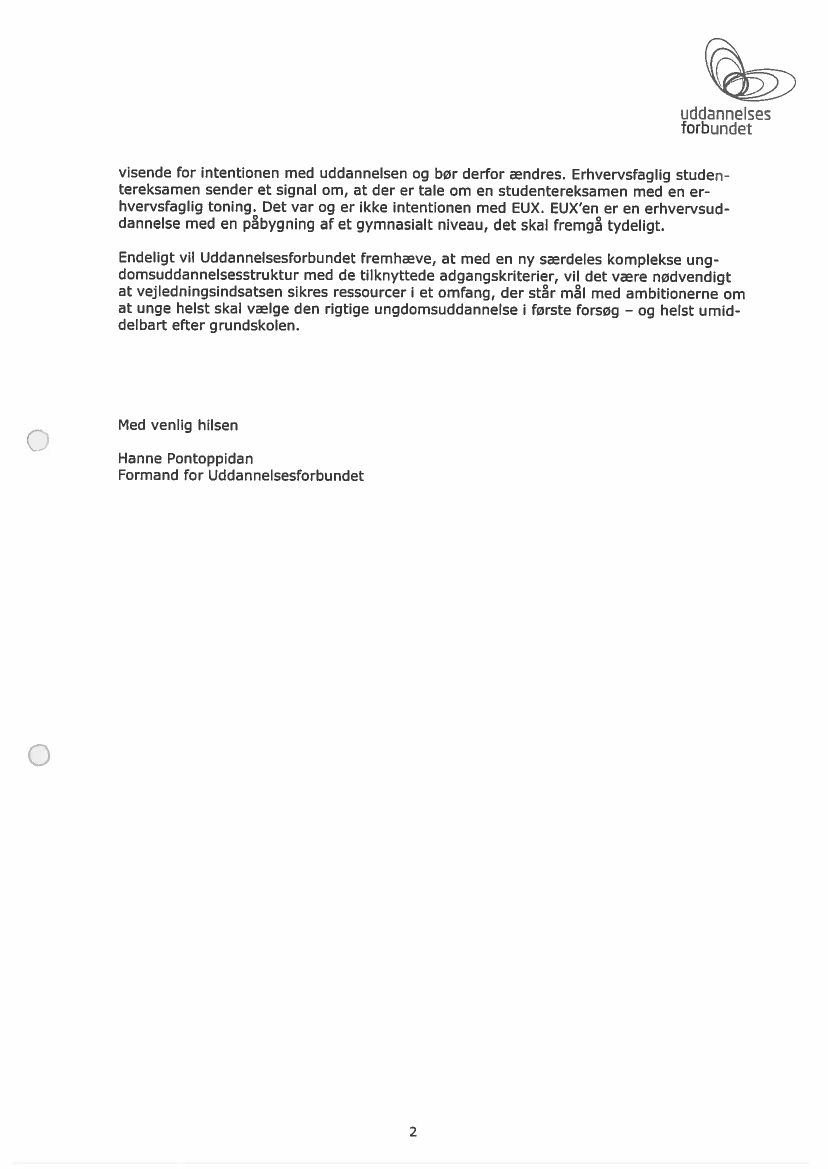 uddannelses
forbundet

visende for intentionen med uddannelsen og bør derfor ændres. Erhvervsfaglig studentereksamen sender et signal om, at der er tale om en studentereksamen med en erhvervsfaglig toning. Det var og er ikke intentionen med EUX. EUX'en er en erhvervsuddannelse med en påbygning af et gymnasialt niveau, det skal fremgå tydeligt.

Endeligt vil Uddannelsesforbundet fremhæve, at med en ny særdeles komplekse ungdomsuddannelsesstruktur med de tilknyttede adgangskriterier, vil det være nødvendigt at vejledningsindsatsen sikres ressourcer i et omfang, der står mål med ambitionerne om at unge helst skal vælge den rigtige ungdomsuddannelse i første forsøg – og helst umiddelbart efter grundskolen.

Med venlig hilsen

Hanne Pontoppidan
Formand for Uddannelsesforbundet

2